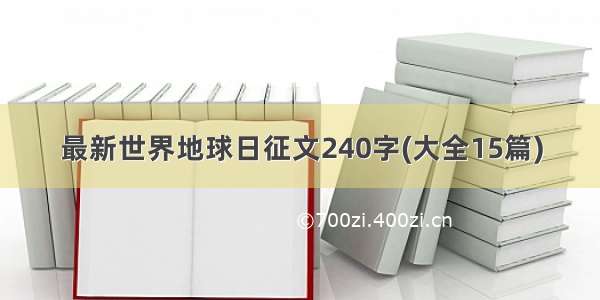 最新世界地球日征文240字(大全15篇)

©700zi.400zi.cn